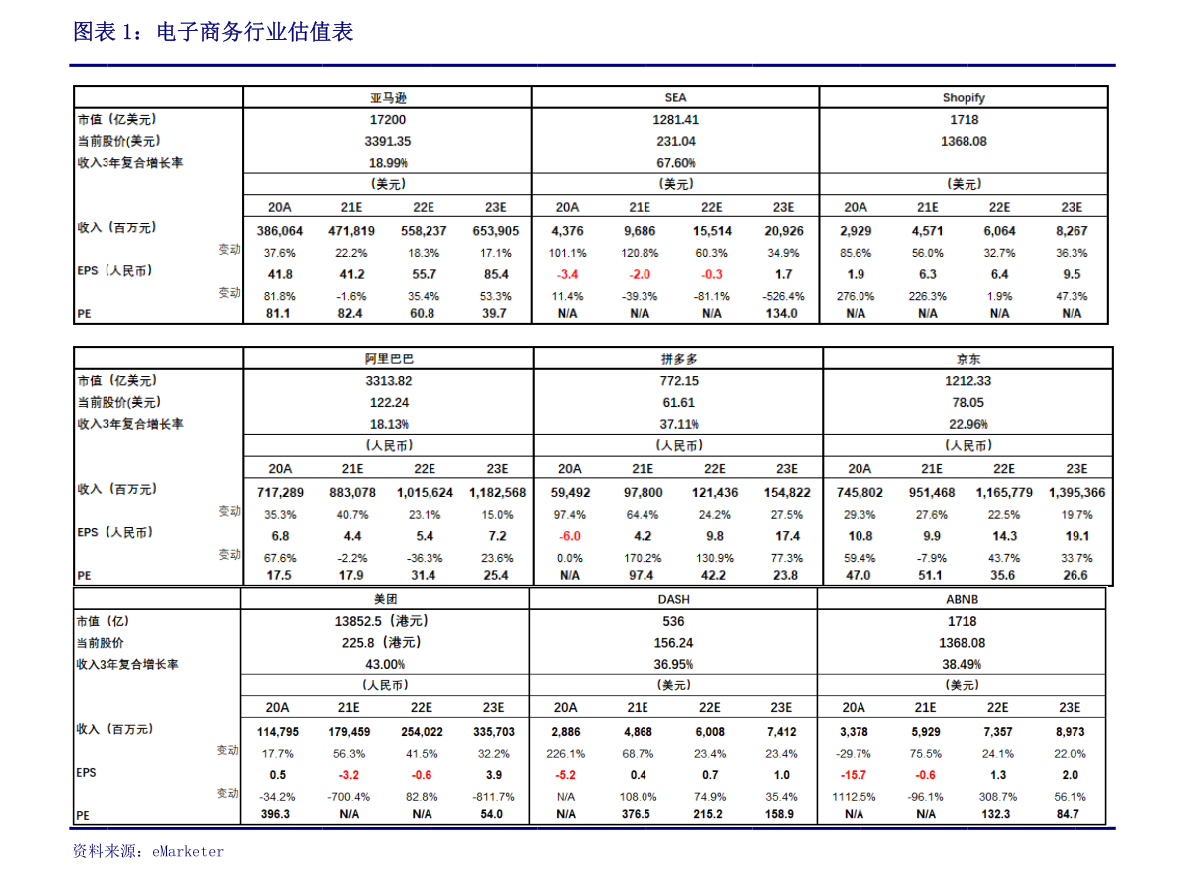 图表 1：电子商务行业估值表

| | 亚马逊 | | | | SEA | | | | Shopify | | | |
|---|---|---|---|---|---|---|---|---|---|---|---|---|
| 市值（亿美元） | 17200 | | | | 1281.41 | | | | 1718 | | | |
| 当前股价(美元) | 3391.35 | | | | 231.04 | | | | 1368.08 | | | |
| 收入3年复合增长率 | 18.99% | | | | 67.60% | | | | | | | |
| | (美元) | | | | (美元) | | | | (美元) | | | |
| | 20A | 21E | 22E | 23E | 20A | 21E | 22E | 23E | 20A | 21E | 22E | 23E |
| 收入（百万元） | 386,064 | 471,819 | 558,237 | 653,905 | 4,376 | 9,686 | 15,514 | 20,926 | 2,929 | 4,571 | 6,064 | 8,267 |
| 变动 | 37.6% | 22.2% | 18.3% | 17.1% | 101.1% | 120.8% | 60.3% | 34.9% | 85.6% | 56.0% | 32.7% | 36.3% |
| EPS（人民币） | 41.8 | 41.2 | 55.7 | 85.4 | -3.4 | -2.0 | -0.3 | 1.7 | 1.9 | 6.3 | 6.4 | 9.5 |
| 变动 | 81.8% | -1.6% | 35.4% | 53.3% | 11.4% | -39.3% | -81.1% | -526.4% | 276.0% | 226.3% | 1.9% | 47.3% |
| PE | 81.1 | 82.4 | 60.8 | 39.7 | N/A | N/A | N/A | 134.0 | N/A | N/A | N/A | N/A |

| | 阿里巴巴 | | | | 拼多多 | | | | 京东 | | | |
|---|---|---|---|---|---|---|---|---|---|---|---|---|
| 市值（亿美元） | 3313.82 | | | | 772.15 | | | | 1212.33 | | | |
| 当前股价(美元) | 122.24 | | | | 61.61 | | | | 78.05 | | | |
| 收入3年复合增长率 | 18.13% | | | | 37.11% | | | | 22.96% | | | |
| | (人民币) | | | | (人民币) | | | | (人民币) | | | |
| | 20A | 21E | 22E | 23E | 20A | 21E | 22E | 23E | 20A | 21E | 22E | 23E |
| 收入（百万元） | 717,289 | 883,078 | 1,015,624 | 1,182,568 | 59,492 | 97,800 | 121,436 | 154,822 | 745,802 | 951,468 | 1,165,779 | 1,395,366 |
| 变动 | 35.3% | 40.7% | 23.1% | 15.0% | 97.4% | 64.4% | 24.2% | 27.5% | 29.3% | 27.6% | 22.5% | 19.7% |
| EPS（人民币） | 6.8 | 4.4 | 5.4 | 7.2 | -6.0 | 4.2 | 9.8 | 17.4 | 10.8 | 9.9 | 14.3 | 19.1 |
| 变动 | 67.6% | -2.2% | -36.3% | 23.6% | 0.0% | 170.2% | 130.9% | 77.3% | 59.4% | -7.9% | 43.7% | 33.7% |
| PE | 17.5 | 17.9 | 31.4 | 25.4 | N/A | 97.4 | 42.2 | 23.8 | 47.0 | 51.1 | 35.6 | 26.6 |

| | 美团 | | | | DASH | | | | ABNB | | | |
|---|---|---|---|---|---|---|---|---|---|---|---|---|
| 市值（亿） | 13852.5（港元） | | | | 536 | | | | 1718 | | | |
| 当前股价 | 225.8（港元） | | | | 156.24 | | | | 1368.08 | | | |
| 收入3年复合增长率 | 43.00% | | | | 36.95% | | | | 38.49% | | | |
| | (人民币) | | | | (美元) | | | | (美元) | | | |
| | 20A | 21E | 22E | 23E | 20A | 21E | 22E | 23E | 20A | 21E | 22E | 23E |
| 收入（百万元） | 114,795 | 179,459 | 254,022 | 335,703 | 2,886 | 4,868 | 6,008 | 7,412 | 3,378 | 5,929 | 7,357 | 8,973 |
| 变动 | 17.7% | 56.3% | 41.5% | 32.2% | 226.1% | 68.7% | 23.4% | 23.4% | -29.7% | 75.5% | 24.1% | 22.0% |
| EPS | 0.5 | -3.2 | -0.6 | 3.9 | -5.2 | 0.4 | 0.7 | 1.0 | -15.7 | -0.6 | 1.3 | 2.0 |
| 变动 | -34.2% | -700.4% | 82.8% | -811.7% | N/A | 108.0% | 74.9% | 35.4% | 1112.5% | -96.1% | 308.7% | 56.1% |
| PE | 396.3 | N/A | N/A | 54.0 | N/A | 376.5 | 215.2 | 158.9 | N/A | N/A | 132.3 | 84.7 |

资料来源：eMarketer